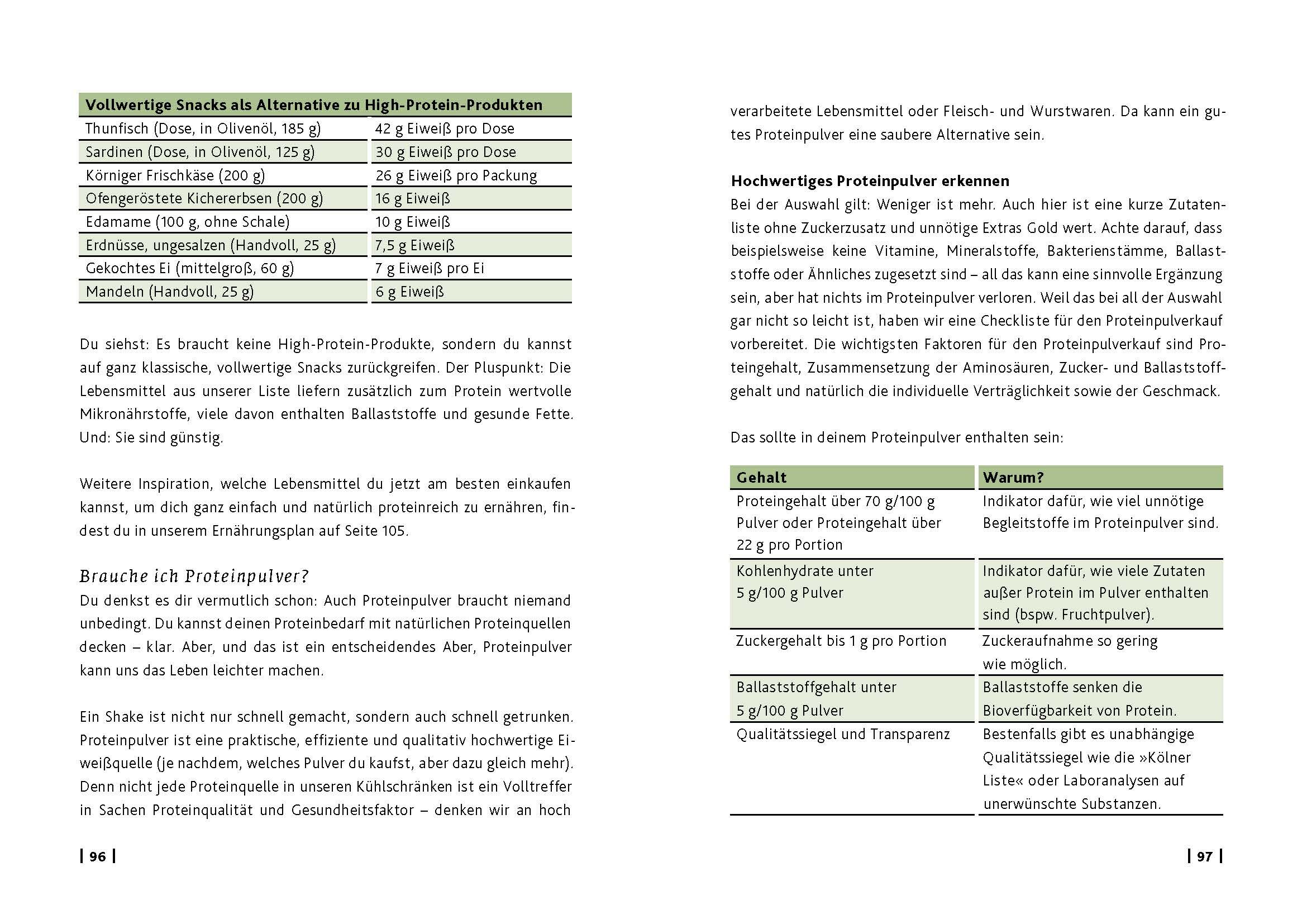 | Vollwertige Snacks als Alternative zu High-Protein-Produkten | |
|---|---|
| Thunfisch (Dose, in Olivenöl, 185 g) | 42 g Eiweiß pro Dose |
| Sardinen (Dose, in Olivenöl, 125 g) | 30 g Eiweiß pro Dose |
| Körniger Frischkäse (200 g) | 26 g Eiweiß pro Packung |
| Ofengeröstete Kichererbsen (200 g) | 16 g Eiweiß |
| Edamame (100 g, ohne Schale) | 10 g Eiweiß |
| Erdnüsse, ungesalzen (Handvoll, 25 g) | 7,5 g Eiweiß |
| Gekochtes Ei (mittelgroß, 60 g) | 7 g Eiweiß pro Ei |
| Mandeln (Handvoll, 25 g) | 6 g Eiweiß |

Du siehst: Es braucht keine High-Protein-Produkte, sondern du kannst auf ganz klassische, vollwertige Snacks zurückgreifen. Der Pluspunkt: Die Lebensmittel aus unserer Liste liefern zusätzlich zum Protein wertvolle Mikronährstoffe, viele davon enthalten Ballaststoffe und gesunde Fette. Und: Sie sind günstig.

Weitere Inspiration, welche Lebensmittel du jetzt am besten einkaufen kannst, um dich ganz einfach und natürlich proteinreich zu ernähren, findest du in unserem Ernährungsplan auf Seite 105.

Brauche ich Proteinpulver?
Du denkst es dir vermutlich schon: Auch Proteinpulver braucht niemand unbedingt. Du kannst deinen Proteinbedarf mit natürlichen Proteinquellen decken – klar. Aber, und das ist ein entscheidendes Aber, Proteinpulver kann uns das Leben leichter machen.

Ein Shake ist nicht nur schnell gemacht, sondern auch schnell getrunken. Proteinpulver ist eine praktische, effiziente und qualitativ hochwertige Eiweißquelle (je nachdem, welches Pulver du kaufst, aber dazu gleich mehr). Denn nicht jede Proteinquelle in unseren Kühlschränken ist ein Volltreffer in Sachen Proteinqualität und Gesundheitsfaktor – denken wir an hoch

| 96 |

verarbeitete Lebensmittel oder Fleisch- und Wurstwaren. Da kann ein gutes Proteinpulver eine saubere Alternative sein.

Hochwertiges Proteinpulver erkennen
Bei der Auswahl gilt: Weniger ist mehr. Auch hier ist eine kurze Zutatenliste ohne Zuckerzusatz und unnötige Extras Gold wert. Achte darauf, dass beispielsweise keine Vitamine, Mineralstoffe, Bakterienstämme, Ballaststoffe oder Ähnliches zugesetzt sind – all das kann eine sinnvolle Ergänzung sein, aber hat nichts im Proteinpulver verloren. Weil das bei all der Auswahl gar nicht so leicht ist, haben wir eine Checkliste für den Proteinpulverkauf vorbereitet. Die wichtigsten Faktoren für den Proteinpulverkauf sind Proteingehalt, Zusammensetzung der Aminosäuren, Zucker- und Ballaststoffgehalt und natürlich die individuelle Verträglichkeit sowie der Geschmack.

Das sollte in deinem Proteinpulver enthalten sein:

| Gehalt | Warum? |
|---|---|
| Proteingehalt über 70 g/100 g Pulver oder Proteingehalt über 22 g pro Portion | Indikator dafür, wie viel unnötige Begleitstoffe im Proteinpulver sind. |
| Kohlenhydrate unter 5 g/100 g Pulver | Indikator dafür, wie viele Zutaten außer Protein im Pulver enthalten sind (bspw. Fruchtpulver). |
| Zuckergehalt bis 1 g pro Portion | Zuckeraufnahme so gering wie möglich. |
| Ballaststoffgehalt unter 5 g/100 g Pulver | Ballaststoffe senken die Bioverfügbarkeit von Protein. |
| Qualitätssiegel und Transparenz | Bestenfalls gibt es unabhängige Qualitätssiegel wie die »Kölner Liste« oder Laboranalysen auf unerwünschte Substanzen. |

| 97 |